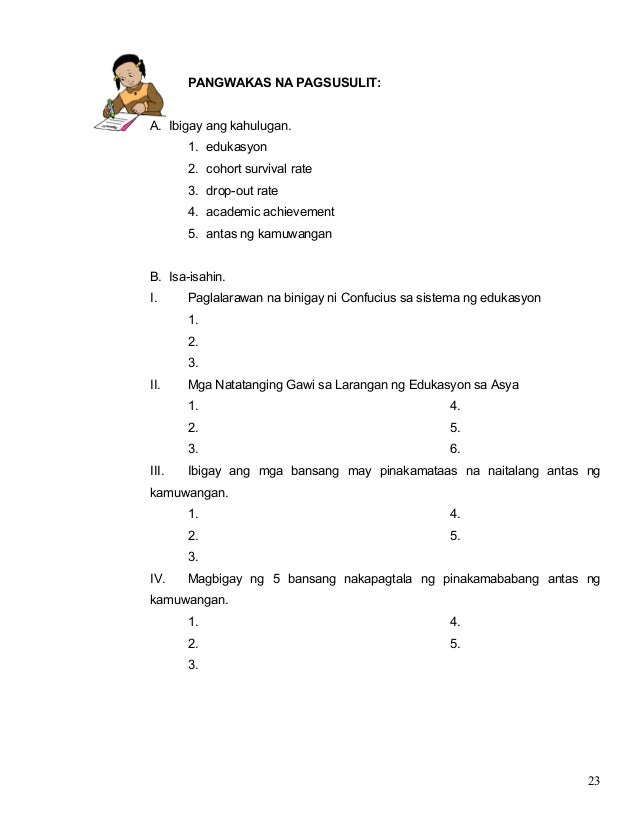 PANGWAKAS NA PAGSUSULIT:

A. Ibigay ang kahulugan.
1. edukasyon
2. cohort survival rate
3. drop-out rate
4. academic achievement
5. antas ng kamuwangan

B. Isa-isahin.
I. Paglalarawan na binigay ni Confucius sa sistema ng edukasyon
1.
2.
3.
II. Mga Natatanging Gawi sa Larangan ng Edukasyon sa Asya
1.
2.
3.
4.
5.
6.
III. Ibigay ang mga bansang may pinakamataas na naitalang antas ng kamuwangan.
1.
2.
3.
4.
5.
IV. Magbigay ng 5 bansang nakapagtala ng pinakamababang antas ng kamuwangan.
1.
2.
3.
4.
5.

23